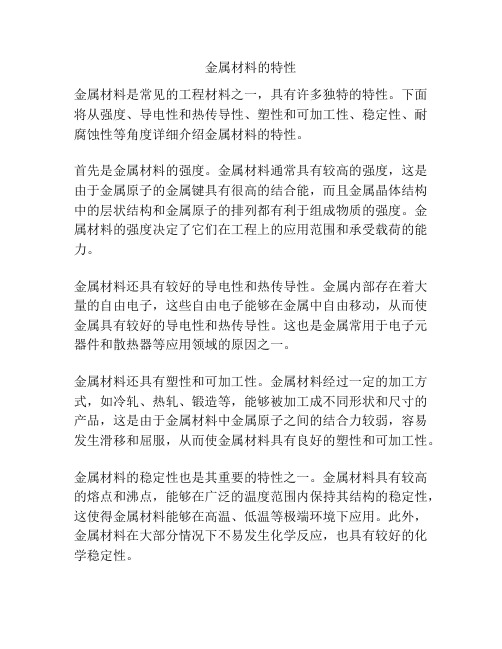 金属材料的特性

金属材料是常见的工程材料之一，具有许多独特的特性。下面将从强度、导电性和热传导性、塑性和可加工性、稳定性、耐腐蚀性等角度详细介绍金属材料的特性。

首先是金属材料的强度。金属材料通常具有较高的强度，这是由于金属原子的金属键具有很高的结合能，而且金属晶体结构中的层状结构和金属原子的排列都有利于组成物质的强度。金属材料的强度决定了它们在工程上的应用范围和承受载荷的能力。

金属材料还具有较好的导电性和热传导性。金属内部存在着大量的自由电子，这些自由电子能够在金属中自由移动，从而使金属具有较好的导电性和热传导性。这也是金属常用于电子元器件和散热器等应用领域的原因之一。

金属材料还具有塑性和可加工性。金属材料经过一定的加工方式，如冷轧、热轧、锻造等，能够被加工成不同形状和尺寸的产品，这是由于金属材料中金属原子之间的结合力较弱，容易发生滑移和屈服，从而使金属材料具有良好的塑性和可加工性。

金属材料的稳定性也是其重要的特性之一。金属材料具有较高的熔点和沸点，能够在广泛的温度范围内保持其结构的稳定性，这使得金属材料能够在高温、低温等极端环境下应用。此外，金属材料在大部分情况下不易发生化学反应，也具有较好的化学稳定性。